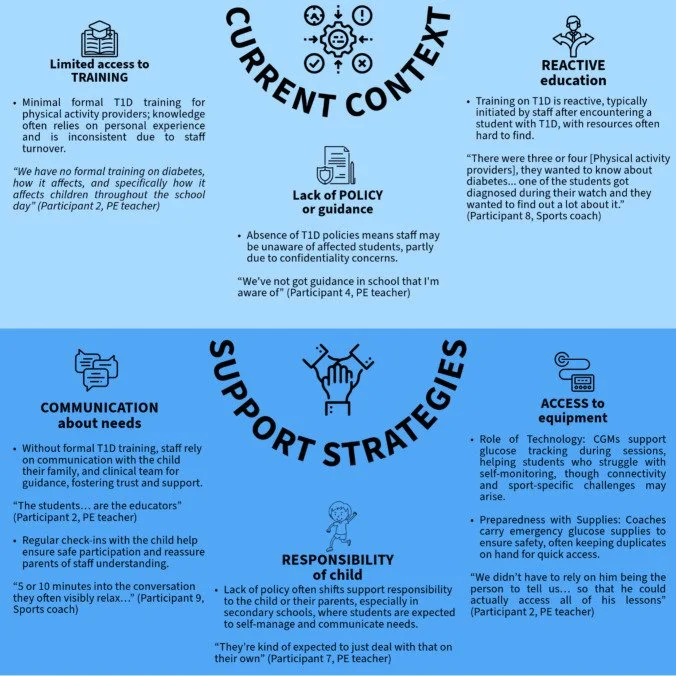 CURRENT CONTEXT

Limited access to TRAINING

• Minimal formal T1D training for physical activity providers; knowledge often relies on personal experience and is inconsistent due to staff turnover.

"We have no formal training on diabetes, how it affects, and specifically how it affects children throughout the school day" (Participant 2, PE teacher)

Lack of POLICY or guidance

• Absence of T1D policies means staff may be unaware of affected students, partly due to confidentiality concerns.

"We've not got guidance in school that I'm aware of" (Participant 4, PE teacher)

REACTIVE education

• Training on T1D is reactive, typically initiated by staff after encountering a student with T1D, with resources often hard to find.

"There were three or four [Physical activity providers], they wanted to know about diabetes... one of the students got diagnosed during their watch and they wanted to find out a lot about it." (Participant 8, Sports coach)

SUPPORT STRATEGIES

COMMUNICATION about needs

• Without formal T1D training, staff rely on communication with the child their family, and clinical team for guidance, fostering trust and support.

"The students… are the educators" (Participant 2, PE teacher)

• Regular check-ins with the child help ensure safe participation and reassure parents of staff understanding.

"5 or 10 minutes into the conversation they often visibly relax…" (Participant 9, Sports coach)

RESPONSIBILITY of child

• Lack of policy often shifts support responsibility to the child or their parents, especially in secondary schools, where students are expected to self-manage and communicate needs.

"They're kind of expected to just deal with that on their own" (Participant 7, PE teacher)

ACCESS to equipment

• Role of Technology: CGMs support glucose tracking during sessions, helping students who struggle with self-monitoring, though connectivity and sport-specific challenges may arise.

• Preparedness with Supplies: Coaches carry emergency glucose supplies to ensure safety, often keeping duplicates on hand for quick access.

"We didn't have to rely on him being the person to tell us… so that he could actually access all of his lessons" (Participant 2, PE teacher)